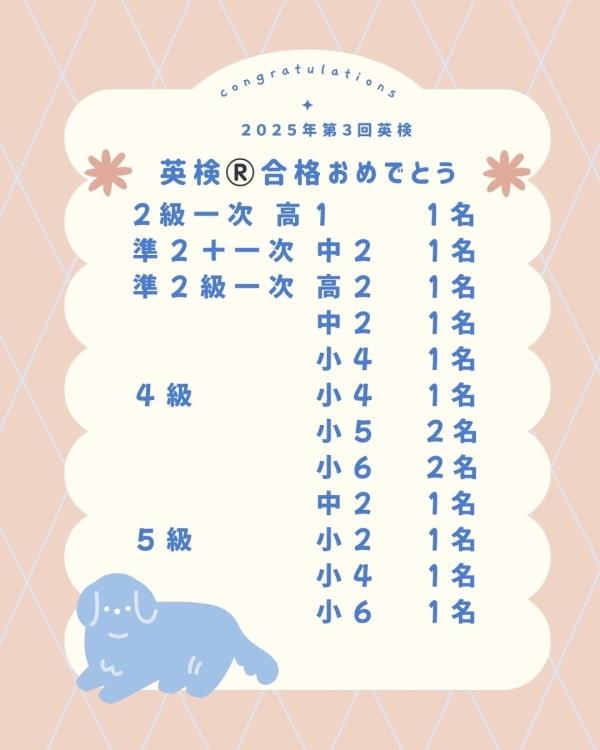 congratulations

2025年第3回英検

英検®合格おめでとう

2級一次 高1 1名
準2+一次 中2 1名
準2級一次 高2 1名
中2 1名
小4 1名
4級 小4 1名
小5 2名
小6 2名
中2 1名
5級 小2 1名
小4 1名
小6 1名